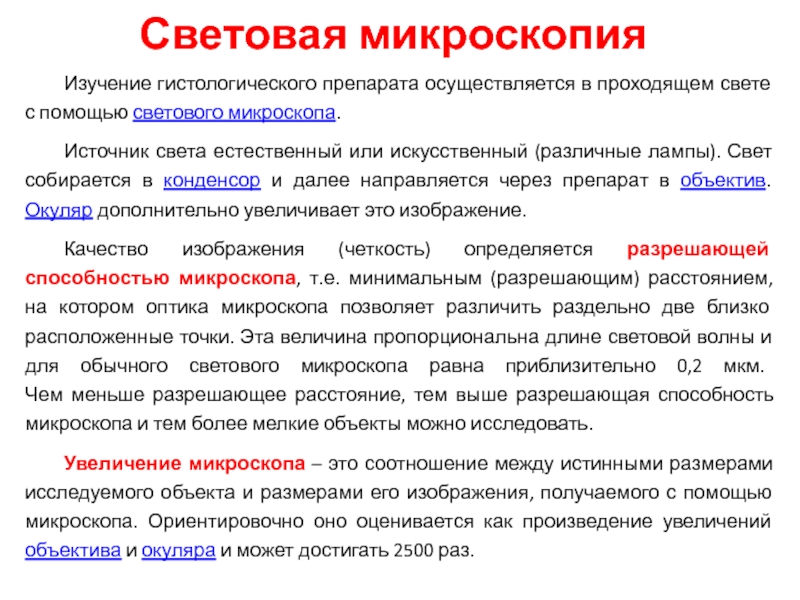 Световая микроскопия

Изучение гистологического препарата осуществляется в проходящем свете с помощью светового микроскопа.

Источник света естественный или искусственный (различные лампы). Свет собирается в конденсор и далее направляется через препарат в объектив. Окуляр дополнительно увеличивает это изображение.

Качество изображения (четкость) определяется разрешающей способностью микроскопа, т.е. минимальным (разрешающим) расстоянием, на котором оптика микроскопа позволяет различить раздельно две близко расположенные точки. Эта величина пропорциональна длине световой волны и для обычного светового микроскопа равна приблизительно 0,2 мкм. Чем меньше разрешающее расстояние, тем выше разрешающая способность микроскопа и тем более мелкие объекты можно исследовать.

Увеличение микроскопа – это соотношение между истинными размерами исследуемого объекта и размерами его изображения, получаемого с помощью микроскопа. Ориентировочно оно оценивается как произведение увеличений объектива и окуляра и может достигать 2500 раз.